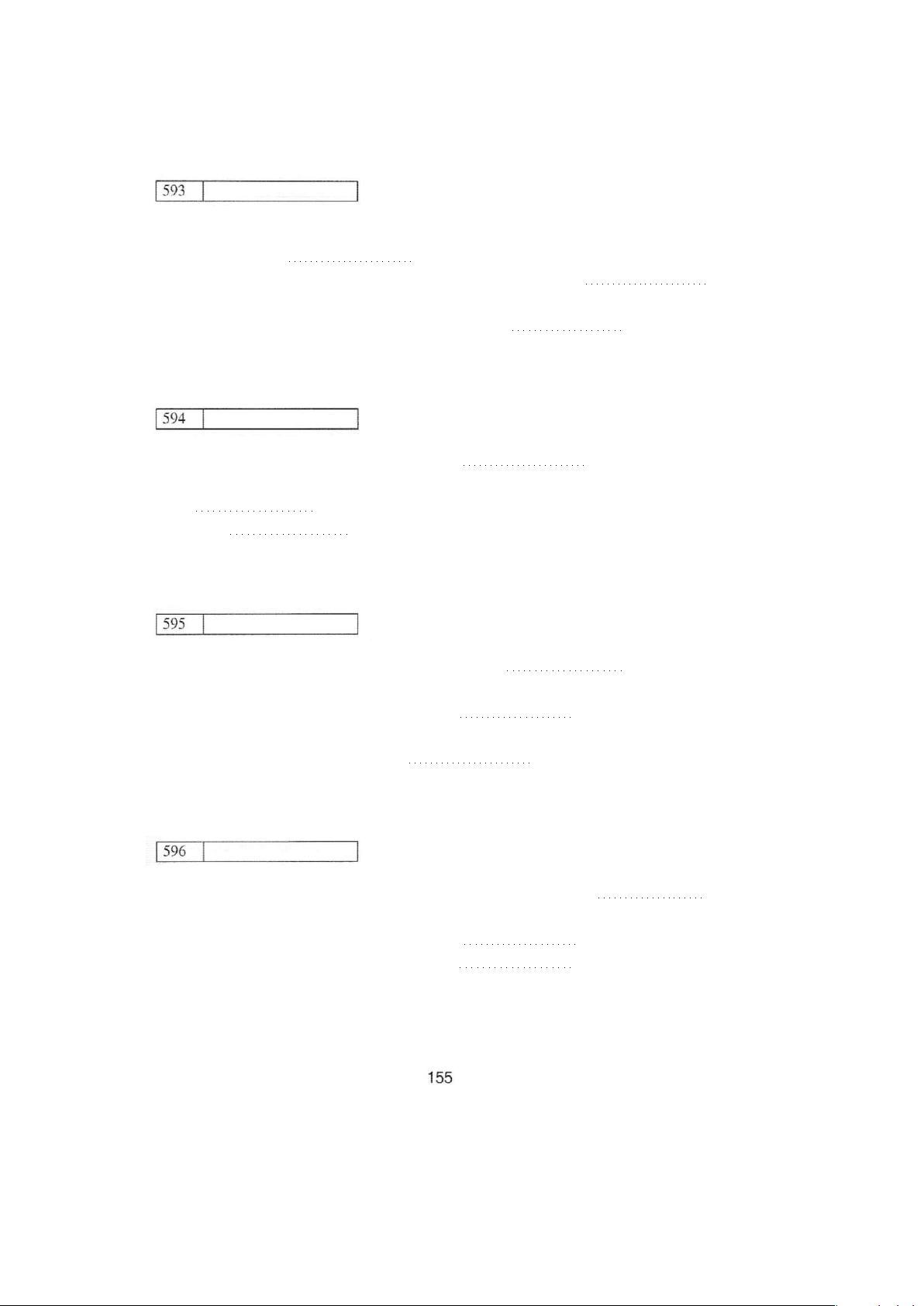 593

594

595

596

155